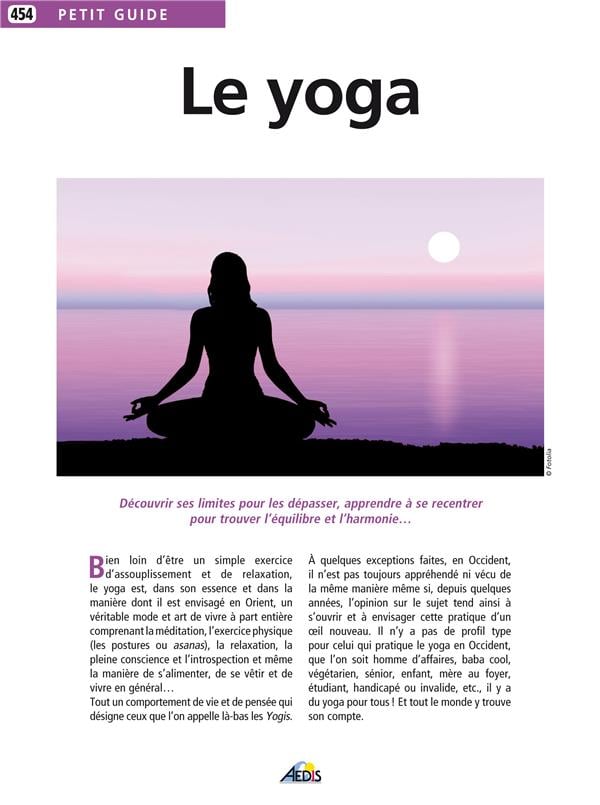 454 PETIT GUIDE

Le yoga

© Fotolia

Découvrir ses limites pour les dépasser, apprendre à se recentrer pour trouver l'équilibre et l'harmonie…

Bien loin d'être un simple exercice d'assouplissement et de relaxation, le yoga est, dans son essence et dans la manière dont il est envisagé en Orient, un véritable mode et art de vivre à part entière comprenant la méditation, l'exercice physique (les postures ou asanas), la relaxation, la pleine conscience et l'introspection et même la manière de s'alimenter, de se vêtir et de vivre en général…
Tout un comportement de vie et de pensée qui désigne ceux que l'on appelle là-bas les Yogis.

À quelques exceptions faites, en Occident, il n'est pas toujours appréhendé ni vécu de la même manière même si, depuis quelques années, l'opinion sur le sujet tend ainsi à s'ouvrir et à envisager cette pratique d'un œil nouveau. Il n'y a pas de profil type pour celui qui pratique le yoga en Occident, que l'on soit homme d'affaires, baba cool, végétarien, sénior, enfant, mère au foyer, étudiant, handicapé ou invalide, etc., il y a du yoga pour tous ! Et tout le monde y trouve son compte.

AEDIS